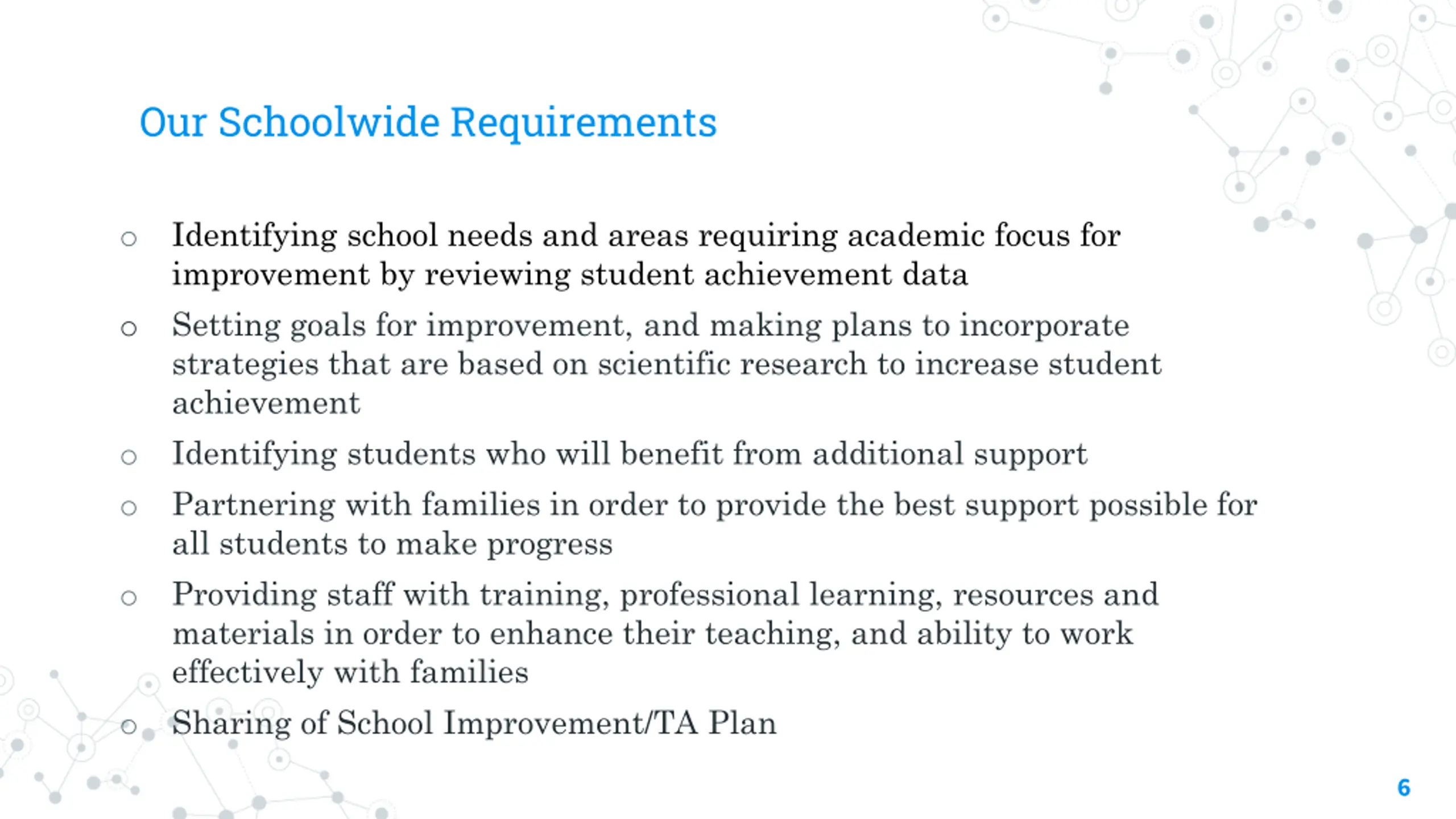 Our Schoolwide Requirements

○ Identifying school needs and areas requiring academic focus for improvement by reviewing student achievement data

○ Setting goals for improvement, and making plans to incorporate strategies that are based on scientific research to increase student achievement

○ Identifying students who will benefit from additional support

○ Partnering with families in order to provide the best support possible for all students to make progress

○ Providing staff with training, professional learning, resources and materials in order to enhance their teaching, and ability to work effectively with families

○ Sharing of School Improvement/TA Plan

6